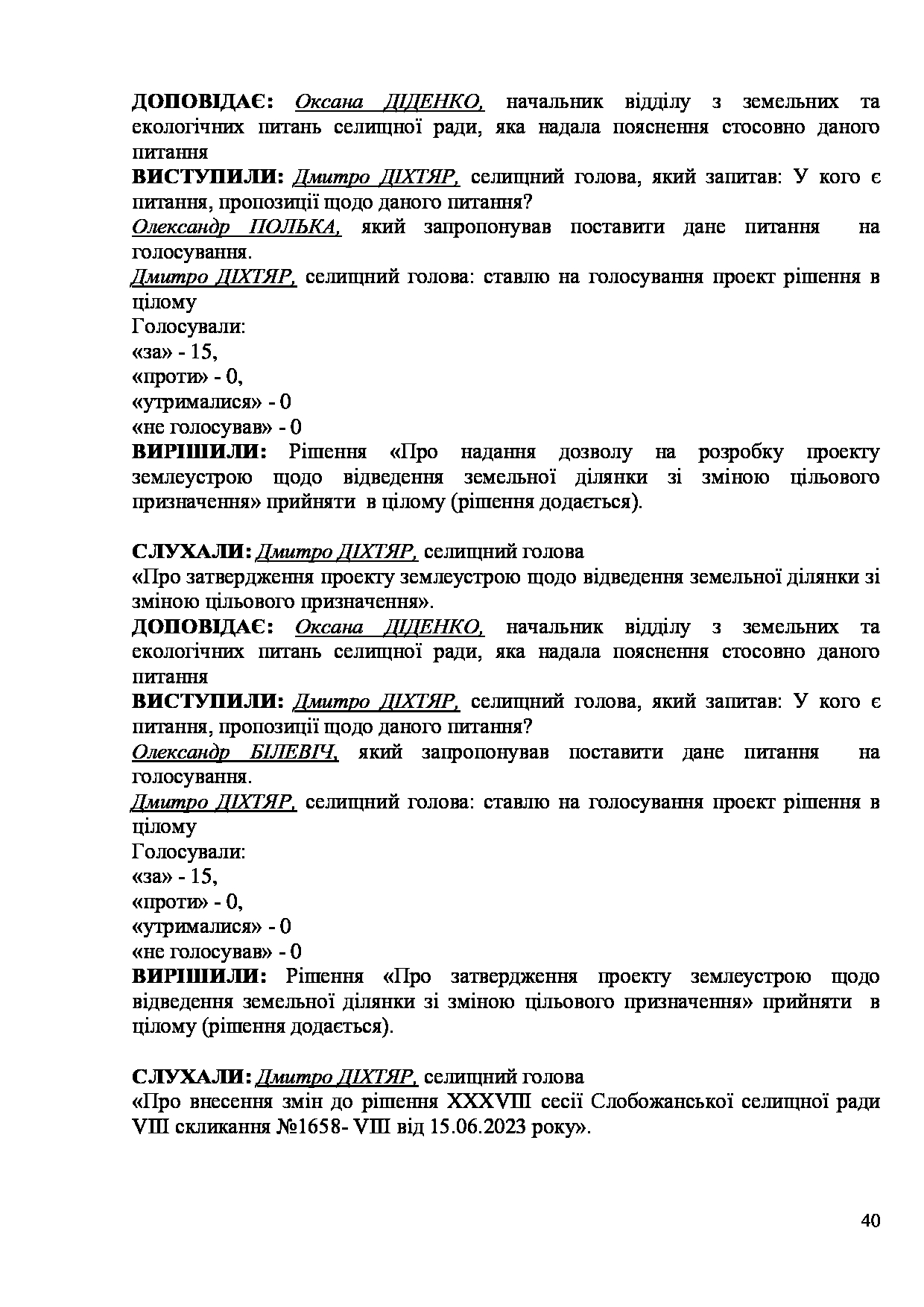 ДОПОВІДАЄ: Оксана ДІДЕНКО, начальник відділу з земельних та екологічних питань селищної ради, яка надала пояснення стосовно даного питання
ВИСТУПИЛИ: Дмитро ДІХТЯР, селищний голова, який запитав: У кого є питання, пропозиції щодо даного питання?
Олександр ПОЛЬКА, який запропонував поставити дане питання на голосування.
Дмитро ДІХТЯР, селищний голова: ставлю на голосування проект рішення в цілому
Голосували:
«за» - 15,
«проти» - 0,
«утрималися» - 0
«не голосував» - 0
ВИРІШИЛИ: Рішення «Про надання дозволу на розробку проекту землеустрою щодо відведення земельної ділянки зі зміною цільового призначення» прийняти в цілому (рішення додається).

СЛУХАЛИ: Дмитро ДІХТЯР, селищний голова
«Про затвердження проекту землеустрою щодо відведення земельної ділянки зі зміною цільового призначення».
ДОПОВІДАЄ: Оксана ДІДЕНКО, начальник відділу з земельних та екологічних питань селищної ради, яка надала пояснення стосовно даного питання
ВИСТУПИЛИ: Дмитро ДІХТЯР, селищний голова, який запитав: У кого є питання, пропозиції щодо даного питання?
Олександр БІЛЕВІЧ, який запропонував поставити дане питання на голосування.
Дмитро ДІХТЯР, селищний голова: ставлю на голосування проект рішення в цілому
Голосували:
«за» - 15,
«проти» - 0,
«утрималися» - 0
«не голосував» - 0
ВИРІШИЛИ: Рішення «Про затвердження проекту землеустрою щодо відведення земельної ділянки зі зміною цільового призначення» прийняти в цілому (рішення додається).

СЛУХАЛИ: Дмитро ДІХТЯР, селищний голова
«Про внесення змін до рішення XXXVIII сесії Слобожанської селищної ради VIII скликання №1658- VIII від 15.06.2023 року».

40